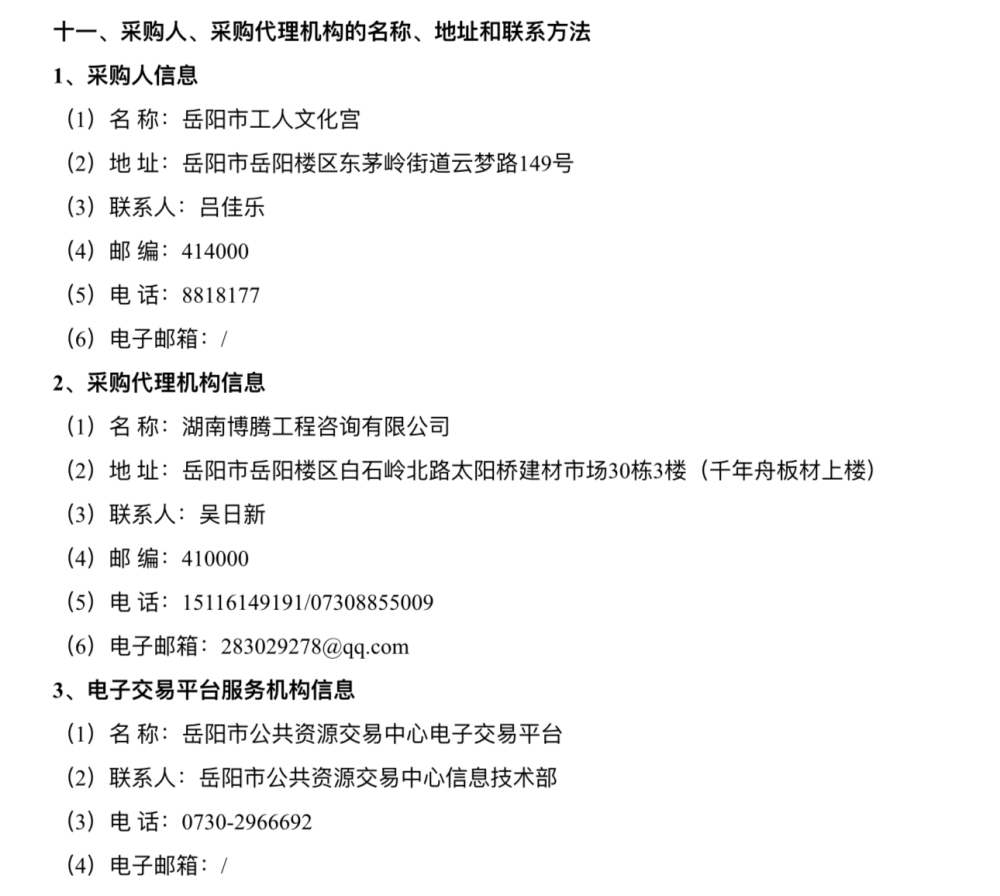 十一、采购人、采购代理机构的名称、地址和联系方法

1、采购人信息

（1）名 称：岳阳市工人文化宫

（2）地 址：岳阳市岳阳楼区东茅岭街道云梦路149号

（3）联系人：吕佳乐

（4）邮 编：414000

（5）电 话：8818177

（6）电子邮箱：/

2、采购代理机构信息

（1）名 称：湖南博腾工程咨询有限公司

（2）地 址：岳阳市岳阳楼区白石岭北路太阳桥建材市场30栋3楼（千年舟板材上楼）

（3）联系人：吴日新

（4）邮 编：410000

（5）电 话：15116149191/07308855009

（6）电子邮箱：283029278@qq.com

3、电子交易平台服务机构信息

（1）名 称：岳阳市公共资源交易中心电子交易平台

（2）联系人：岳阳市公共资源交易中心信息技术部

（3）电 话：0730-2966692

（4）电子邮箱：/